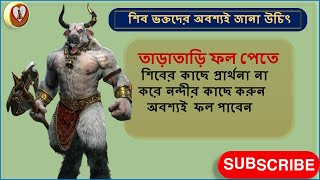 শিব ভক্তদের অবশ্যই জানা উচিৎ

তাড়াতাড়ি ফল পেতে

শিবের কাছে প্রার্থনা না করে নন্দীর কাছে করুন অবশ্যই ফল পাবেন

SUBSCRIBE